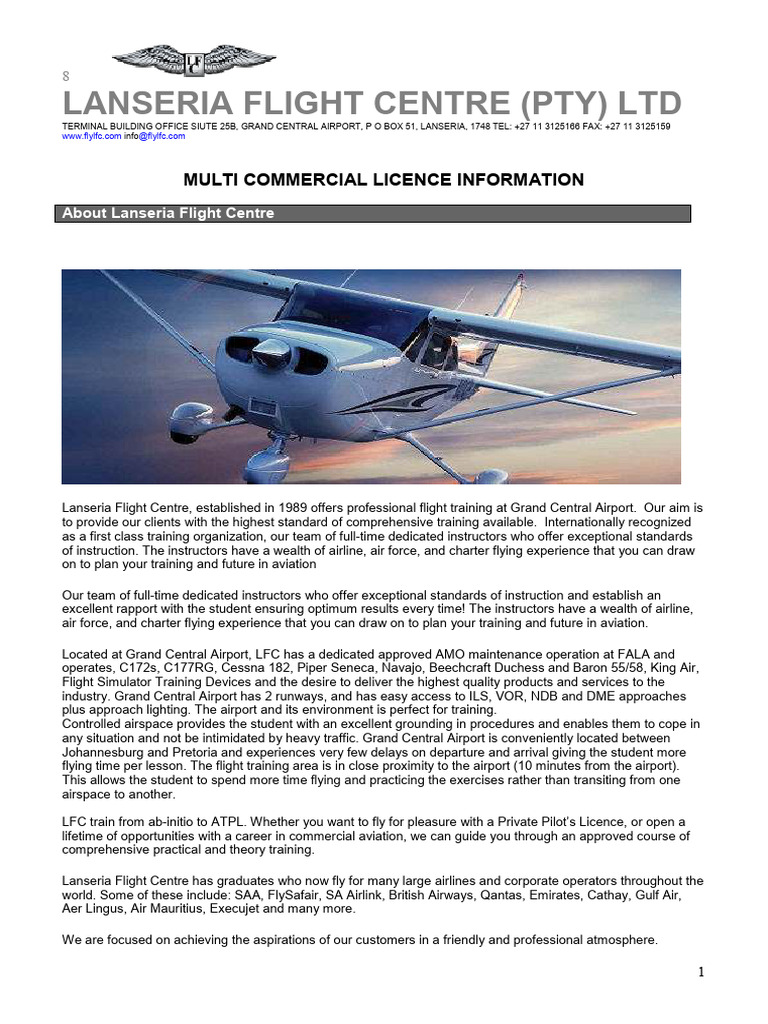 LFC

8

LANSERIA FLIGHT CENTRE (PTY) LTD

TERMINAL BUILDING OFFICE SIUTE 25B, GRAND CENTRAL AIRPORT, P O BOX 51, LANSERIA, 1748 TEL: +27 11 3125166 FAX: +27 11 3125159
www.flylfc.com info@flylfc.com

MULTI COMMERCIAL LICENCE INFORMATION

About Lanseria Flight Centre

Lanseria Flight Centre, established in 1989 offers professional flight training at Grand Central Airport. Our aim is to provide our clients with the highest standard of comprehensive training available. Internationally recognized as a first class training organization, our team of full-time dedicated instructors who offer exceptional standards of instruction. The instructors have a wealth of airline, air force, and charter flying experience that you can draw on to plan your training and future in aviation

Our team of full-time dedicated instructors who offer exceptional standards of instruction and establish an excellent rapport with the student ensuring optimum results every time! The instructors have a wealth of airline, air force, and charter flying experience that you can draw on to plan your training and future in aviation.

Located at Grand Central Airport, LFC has a dedicated approved AMO maintenance operation at FALA and operates, C172s, C177RG, Cessna 182, Piper Seneca, Navajo, Beechcraft Duchess and Baron 55/58, King Air, Flight Simulator Training Devices and the desire to deliver the highest quality products and services to the industry. Grand Central Airport has 2 runways, and has easy access to ILS, VOR, NDB and DME approaches plus approach lighting. The airport and its environment is perfect for training.
Controlled airspace provides the student with an excellent grounding in procedures and enables them to cope in any situation and not be intimidated by heavy traffic. Grand Central Airport is conveniently located between Johannesburg and Pretoria and experiences very few delays on departure and arrival giving the student more flying time per lesson. The flight training area is in close proximity to the airport (10 minutes from the airport). This allows the student to spend more time flying and practicing the exercises rather than transiting from one airspace to another.

LFC train from ab-initio to ATPL. Whether you want to fly for pleasure with a Private Pilot's Licence, or open a lifetime of opportunities with a career in commercial aviation, we can guide you through an approved course of comprehensive practical and theory training.

Lanseria Flight Centre has graduates who now fly for many large airlines and corporate operators throughout the world. Some of these include: SAA, FlySafair, SA Airlink, British Airways, Qantas, Emirates, Cathay, Gulf Air, Aer Lingus, Air Mauritius, Execujet and many more.

We are focused on achieving the aspirations of our customers in a friendly and professional atmosphere.

1